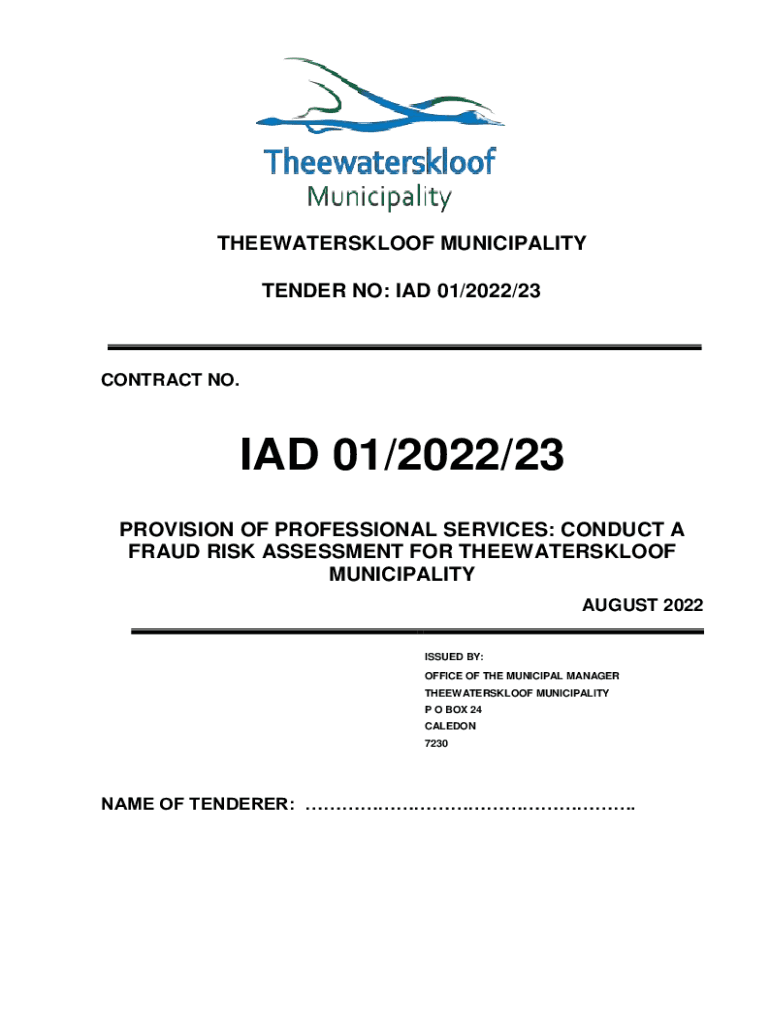 Theewaterskloof
Municipality

THEEWATERSKLOOF MUNICIPALITY

TENDER NO: IAD 01/2022/23

CONTRACT NO.

IAD 01/2022/23

PROVISION OF PROFESSIONAL SERVICES: CONDUCT A FRAUD RISK ASSESSMENT FOR THEEWATERSKLOOF MUNICIPALITY

AUGUST 2022

ISSUED BY:
OFFICE OF THE MUNICIPAL MANAGER
THEEWATERSKLOOF MUNICIPALITY
P O BOX 24
CALEDON
7230

NAME OF TENDERER: ……………………………………………….